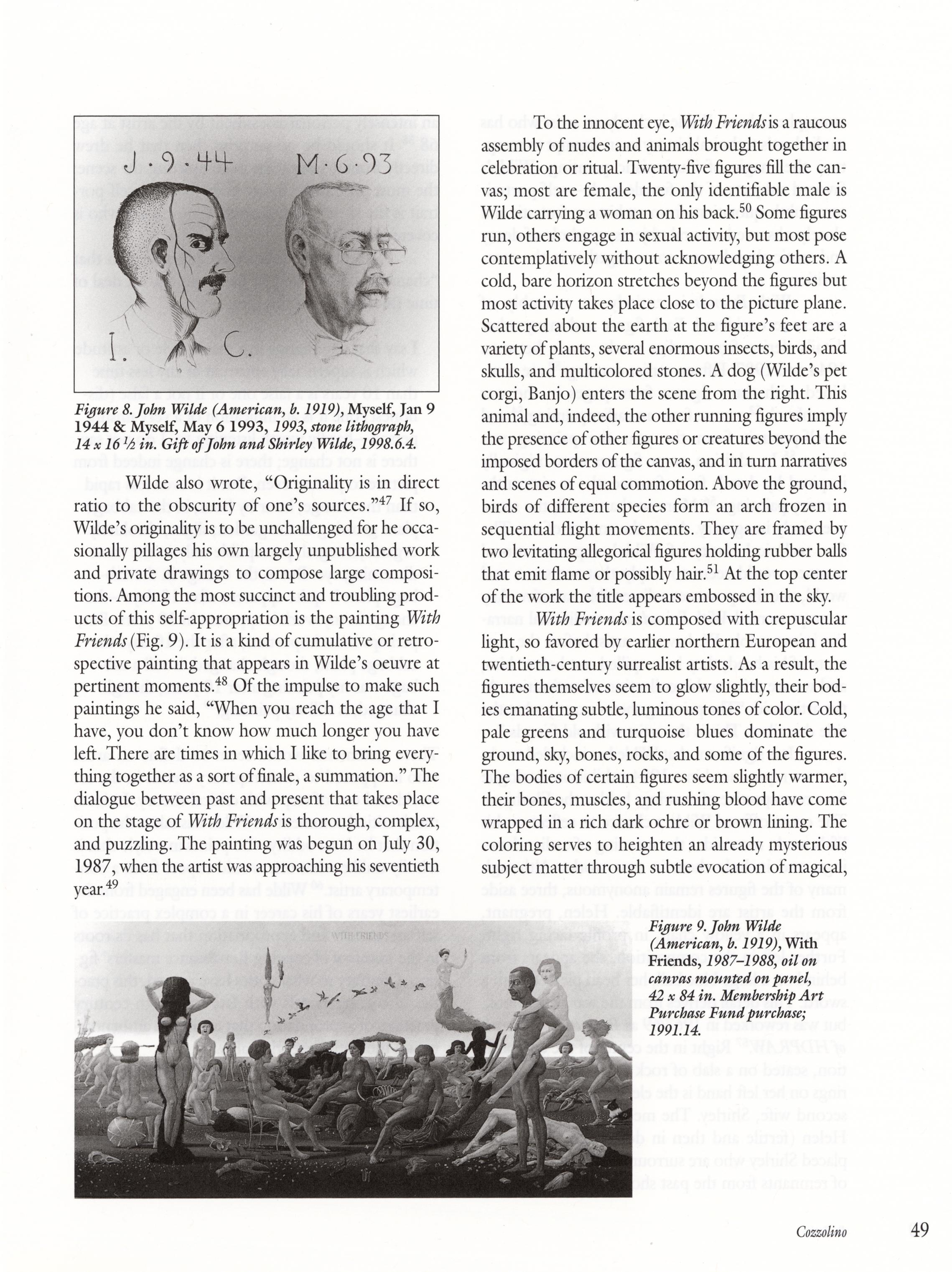 J · 9 · 44 M · 6 · 93

I. C.

Figure 8. John Wilde (American, b. 1919), Myself, Jan 9 1944 & Myself, May 6 1993, 1993, stone lithograph, 14 x 16 ½ in. Gift of John and Shirley Wilde, 1998.6.4.

Wilde also wrote, "Originality is in direct ratio to the obscurity of one's sources."$^{47}$ If so, Wilde's originality is to be unchallenged for he occasionally pillages his own largely unpublished work and private drawings to compose large compositions. Among the most succinct and troubling products of this self-appropriation is the painting With Friends (Fig. 9). It is a kind of cumulative or retrospective painting that appears in Wilde's oeuvre at pertinent moments.$^{48}$ Of the impulse to make such paintings he said, "When you reach the age that I have, you don't know how much longer you have left. There are times in which I like to bring everything together as a sort of finale, a summation." The dialogue between past and present that takes place on the stage of With Friends is thorough, complex, and puzzling. The painting was begun on July 30, 1987, when the artist was approaching his seventieth year.$^{49}$

To the innocent eye, With Friends is a raucous assembly of nudes and animals brought together in celebration or ritual. Twenty-five figures fill the canvas; most are female, the only identifiable male is Wilde carrying a woman on his back.$^{50}$ Some figures run, others engage in sexual activity, but most pose contemplatively without acknowledging others. A cold, bare horizon stretches beyond the figures but most activity takes place close to the picture plane. Scattered about the earth at the figure's feet are a variety of plants, several enormous insects, birds, and skulls, and multicolored stones. A dog (Wilde's pet corgi, Banjo) enters the scene from the right. This animal and, indeed, the other running figures imply the presence of other figures or creatures beyond the imposed borders of the canvas, and in turn narratives and scenes of equal commotion. Above the ground, birds of different species form an arch frozen in sequential flight movements. They are framed by two levitating allegorical figures holding rubber balls that emit flame or possibly hair.$^{51}$ At the top center of the work the title appears embossed in the sky.

With Friends is composed with crepuscular light, so favored by earlier northern European and twentieth-century surrealist artists. As a result, the figures themselves seem to glow slightly, their bodies emanating subtle, luminous tones of color. Cold, pale greens and turquoise blues dominate the ground, sky, bones, rocks, and some of the figures. The bodies of certain figures seem slightly warmer, their bones, muscles, and rushing blood have come wrapped in a rich dark ochre or brown lining. The coloring serves to heighten an already mysterious subject matter through subtle evocation of magical,

WITH FRIENDS

Figure 9. John Wilde (American, b. 1919), With Friends, 1987–1988, oil on canvas mounted on panel, 42 x 84 in. Membership Art Purchase Fund purchase; 1991.14.

Cozzolino 49